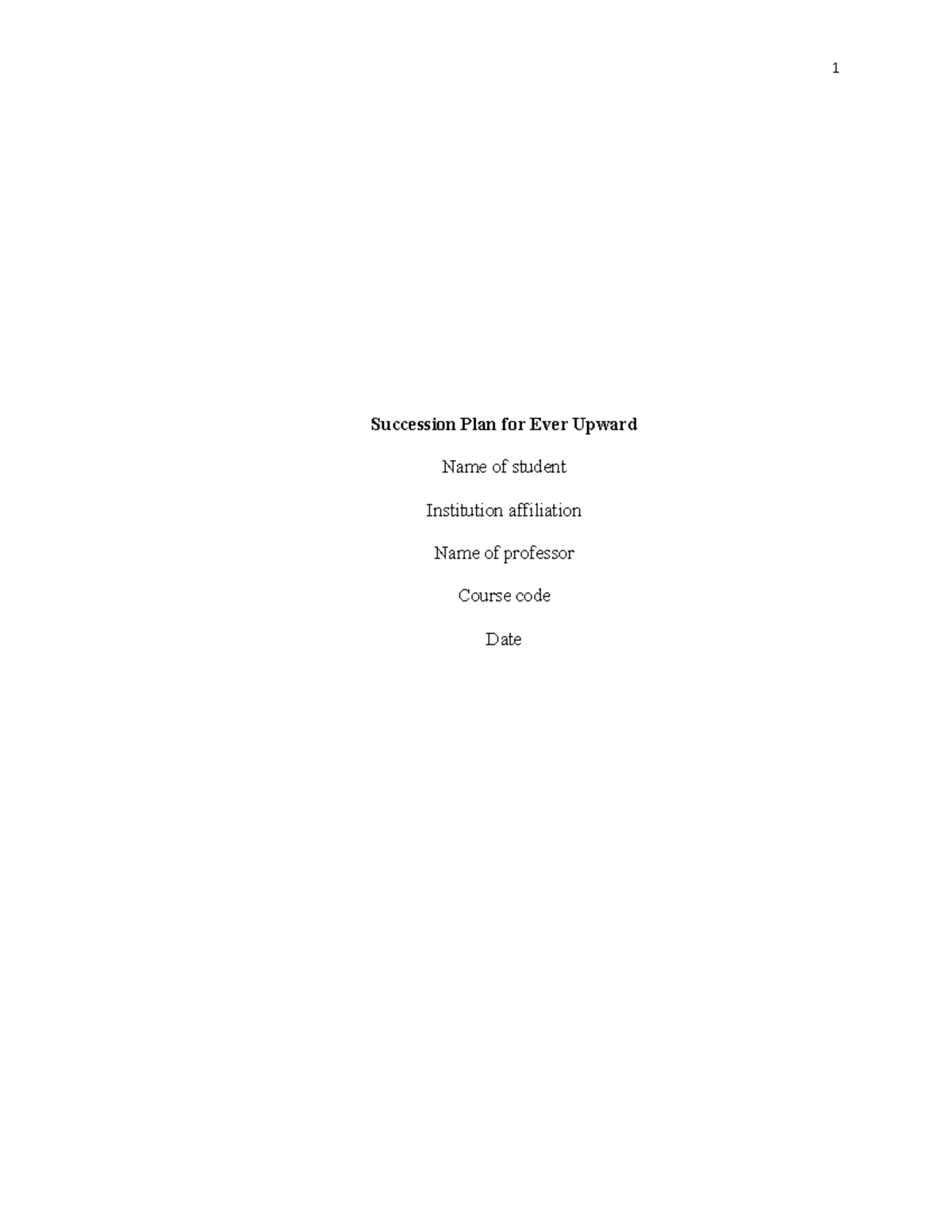 1

Succession Plan for Ever Upward

Name of student

Institution affiliation

Name of professor

Course code

Date